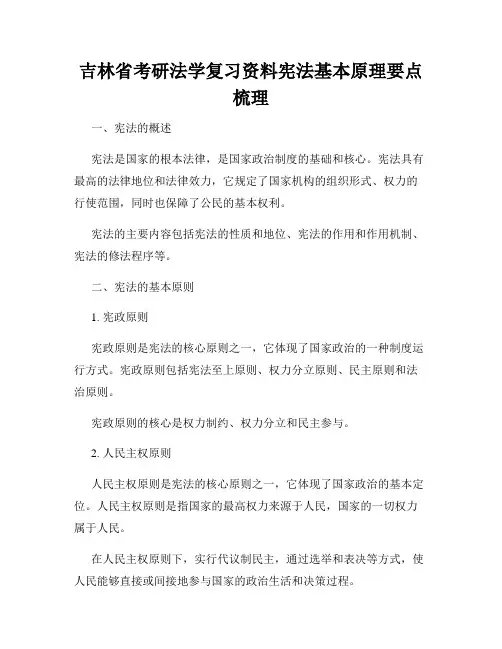 吉林省考研法学复习资料宪法基本原理要点梳理

一、宪法的概述

宪法是国家的根本法律，是国家政治制度的基础和核心。宪法具有最高的法律地位和法律效力，它规定了国家机构的组织形式、权力的行使范围，同时也保障了公民的基本权利。

宪法的主要内容包括宪法的性质和地位、宪法的作用和作用机制、宪法的修法程序等。

二、宪法的基本原则

1. 宪政原则

宪政原则是宪法的核心原则之一，它体现了国家政治的一种制度运行方式。宪政原则包括宪法至上原则、权力分立原则、民主原则和法治原则。

宪政原则的核心是权力制约、权力分立和民主参与。

2. 人民主权原则

人民主权原则是宪法的核心原则之一，它体现了国家政治的基本定位。人民主权原则是指国家的最高权力来源于人民，国家的一切权力属于人民。

在人民主权原则下，实行代议制民主，通过选举和表决等方式，使人民能够直接或间接地参与国家的政治生活和决策过程。